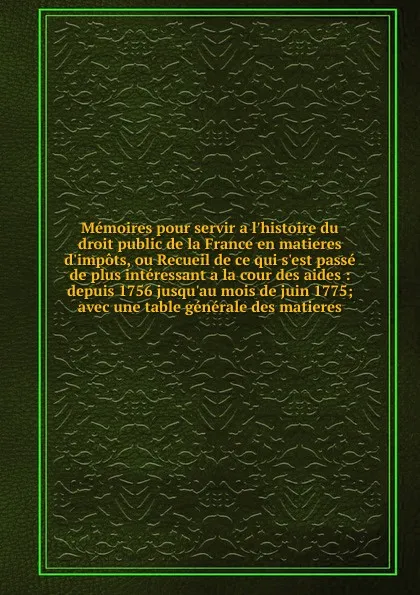 Mémoires pour servir a l'histoire du droit public de la France en matieres d'impôts, ou Recueil de ce qui s'est passé de plus intéressant a la cour des aides : depuis 1756 jusqu'au mois de juin 1775; avec une table générale des matieres